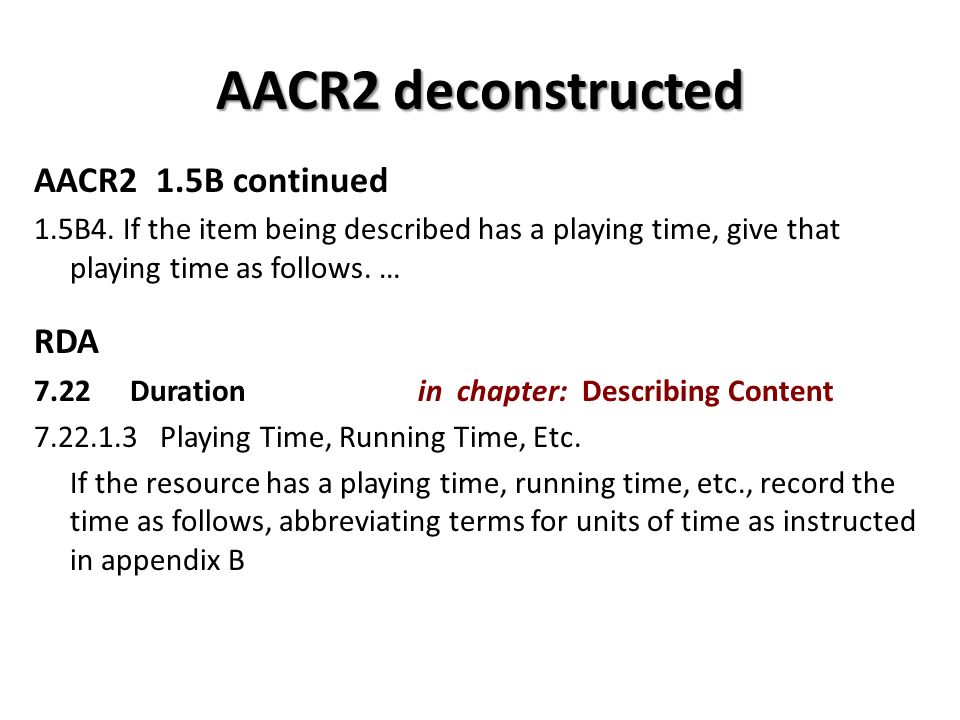 AACR2 deconstructed

AACR2 1.5B continued

1.5B4. If the item being described has a playing time, give that playing time as follows. …

RDA

7.22 Duration in chapter: Describing Content

7.22.1.3 Playing Time, Running Time, Etc.

If the resource has a playing time, running time, etc., record the time as follows, abbreviating terms for units of time as instructed in appendix B